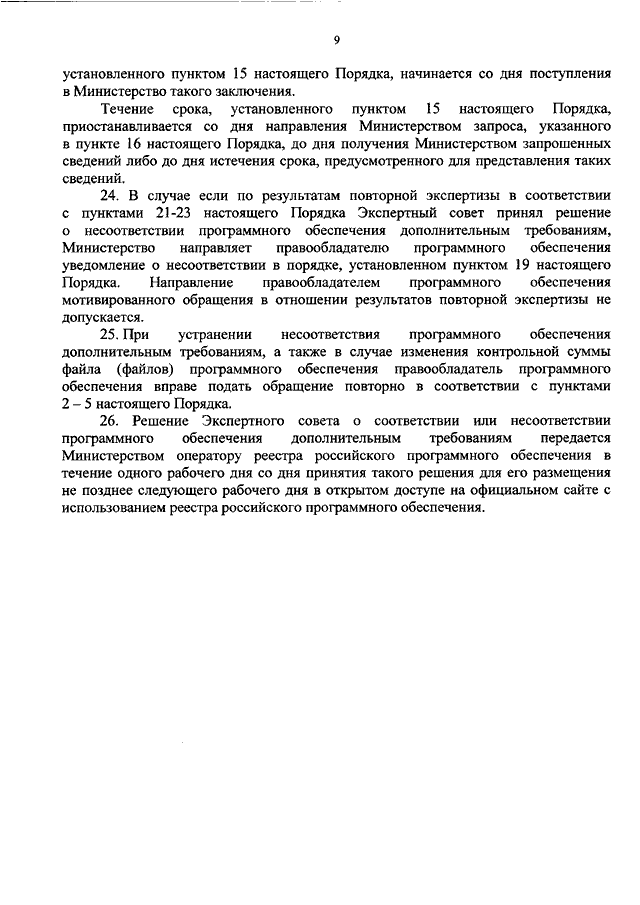 9

установленного пунктом 15 настоящего Порядка, начинается со дня поступления в Министерство такого заключения.

Течение срока, установленного пунктом 15 настоящего Порядка, приостанавливается со дня направления Министерством запроса, указанного в пункте 16 настоящего Порядка, до дня получения Министерством запрошенных сведений либо до дня истечения срока, предусмотренного для представления таких сведений.

24. В случае если по результатам повторной экспертизы в соответствии с пунктами 21-23 настоящего Порядка Экспертный совет принял решение о несоответствии программного обеспечения дополнительным требованиям, Министерство направляет правообладателю программного обеспечения уведомление о несоответствии в порядке, установленном пунктом 19 настоящего Порядка. Направление правообладателем программного обеспечения мотивированного обращения в отношении результатов повторной экспертизы не допускается.

25. При устранении несоответствия программного обеспечения дополнительным требованиям, а также в случае изменения контрольной суммы файла (файлов) программного обеспечения правообладатель программного обеспечения вправе подать обращение повторно в соответствии с пунктами 2 – 5 настоящего Порядка.

26. Решение Экспертного совета о соответствии или несоответствии программного обеспечения дополнительным требованиям передается Министерством оператору реестра российского программного обеспечения в течение одного рабочего дня со дня принятия такого решения для его размещения не позднее следующего рабочего дня в открытом доступе на официальном сайте с использованием реестра российского программного обеспечения.